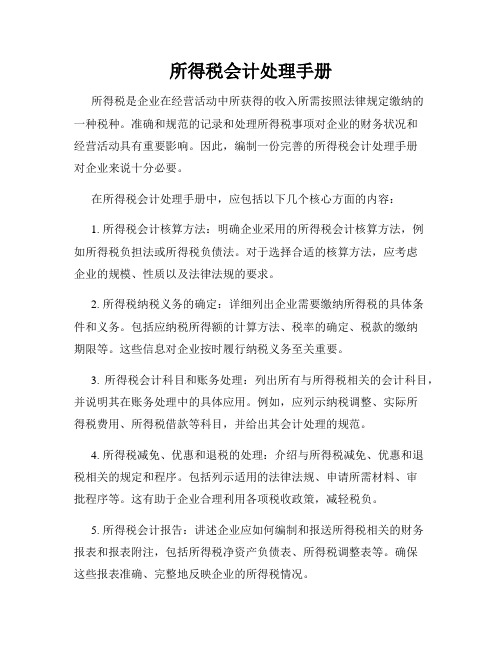 所得税会计处理手册

所得税是企业在经营活动中所获得的收入所需按照法律规定缴纳的一种税种。准确和规范的记录和处理所得税事项对企业的财务状况和经营活动具有重要影响。因此，编制一份完善的所得税会计处理手册对企业来说十分必要。

在所得税会计处理手册中，应包括以下几个核心方面的内容：

1. 所得税会计核算方法：明确企业采用的所得税会计核算方法，例如所得税负担法或所得税负债法。对于选择合适的核算方法，应考虑企业的规模、性质以及法律法规的要求。

2. 所得税纳税义务的确定：详细列出企业需要缴纳所得税的具体条件和义务。包括应纳税所得额的计算方法、税率的确定、税款的缴纳期限等。这些信息对企业按时履行纳税义务至关重要。

3. 所得税会计科目和账务处理：列出所有与所得税相关的会计科目，并说明其在账务处理中的具体应用。例如，应列示纳税调整、实际所得税费用、所得税借款等科目，并给出其会计处理的规范。

4. 所得税减免、优惠和退税的处理：介绍与所得税减免、优惠和退税相关的规定和程序。包括列示适用的法律法规、申请所需材料、审批程序等。这有助于企业合理利用各项税收政策，减轻税负。

5. 所得税会计报告：讲述企业应如何编制和报送所得税相关的财务报表和报表附注，包括所得税净资产负债表、所得税调整表等。确保这些报表准确、完整地反映企业的所得税情况。